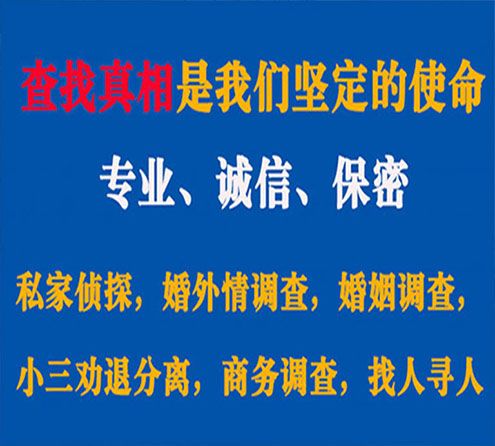 查找真相是我们坚定的使命

专业、诚信、保密

私家侦探，婚外情调查，婚姻调查，

小三劝退分离，商务调查，找人寻人